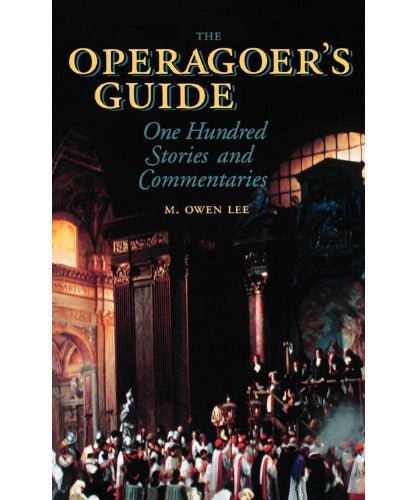 THE
OPERAGOER'S GUIDE

One Hundred Stories and Commentaries

M. OWEN LEE